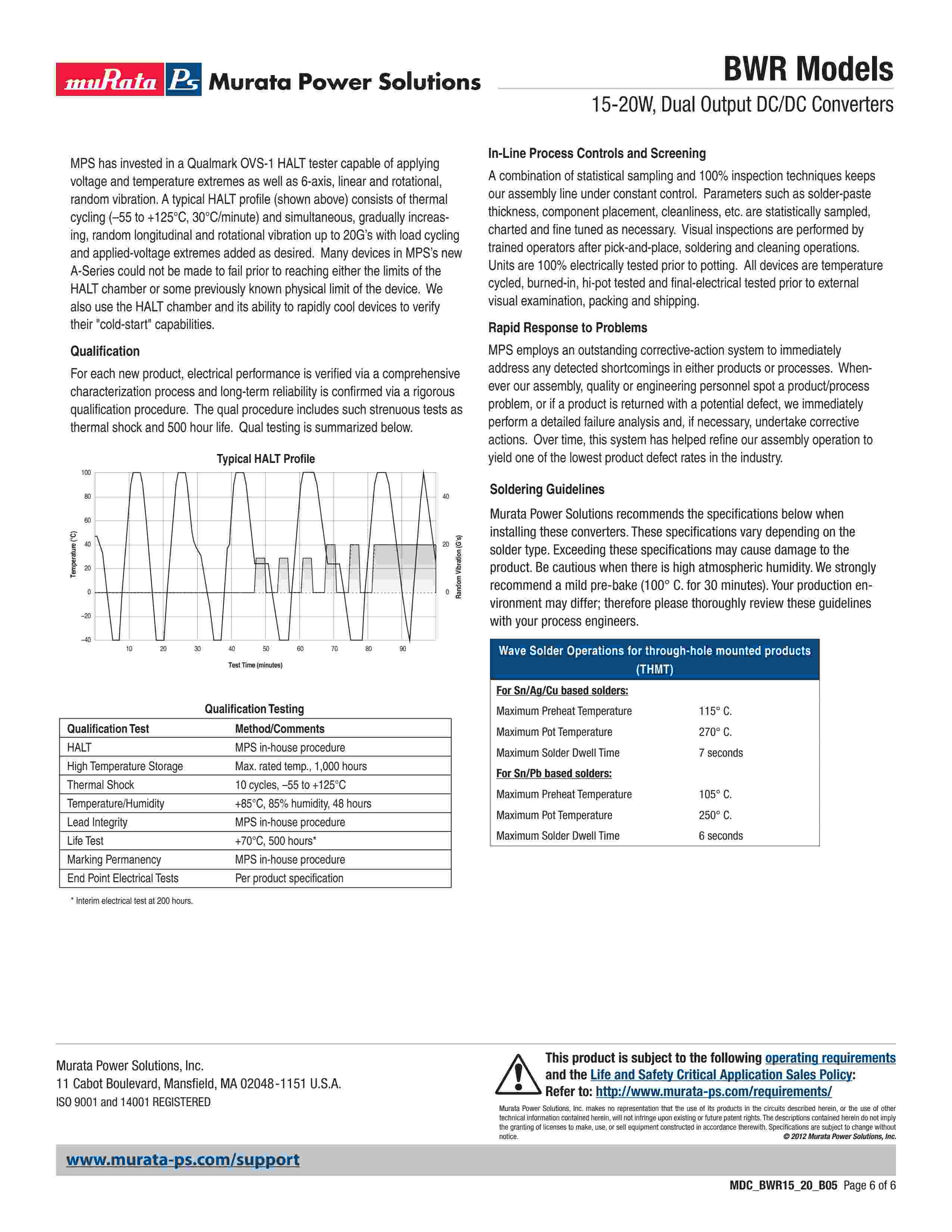 muRata Ps Murata Power Solutions

BWR Models

15-20W, Dual Output DC/DC Converters

MPS has invested in a Qualmark OVS-1 HALT tester capable of applying voltage and temperature extremes as well as 6-axis, linear and rotational, random vibration. A typical HALT profile (shown above) consists of thermal cycling (–55 to +125°C, 30°C/minute) and simultaneous, gradually increasing, random longitudinal and rotational vibration up to 20G's with load cycling and applied-voltage extremes added as desired. Many devices in MPS's new A-Series could not be made to fail prior to reaching either the limits of the HALT chamber or some previously known physical limit of the device. We also use the HALT chamber and its ability to rapidly cool devices to verify their "cold-start" capabilities.

Qualification

For each new product, electrical performance is verified via a comprehensive characterization process and long-term reliability is confirmed via a rigorous qualification procedure. The qual procedure includes such strenuous tests as thermal shock and 500 hour life. Qual testing is summarized below.

Typical HALT Profile

100
80
60
40
20
0
–20
–40
Temperature (°C)
10 20 30 40 50 60 70 80 90
Test Time (minutes)
40
20
0
Random Vibration (G's)

Qualification Testing

| Qualification Test | Method/Comments |
|---|---|
| HALT | MPS in-house procedure |
| High Temperature Storage | Max. rated temp., 1,000 hours |
| Thermal Shock | 10 cycles, –55 to +125°C |
| Temperature/Humidity | +85°C, 85% humidity, 48 hours |
| Lead Integrity | MPS in-house procedure |
| Life Test | +70°C, 500 hours* |
| Marking Permanency | MPS in-house procedure |
| End Point Electrical Tests | Per product specification |

* Interim electrical test at 200 hours.

In-Line Process Controls and Screening

A combination of statistical sampling and 100% inspection techniques keeps our assembly line under constant control. Parameters such as solder-paste thickness, component placement, cleanliness, etc. are statistically sampled, charted and fine tuned as necessary. Visual inspections are performed by trained operators after pick-and-place, soldering and cleaning operations. Units are 100% electrically tested prior to potting. All devices are temperature cycled, burned-in, hi-pot tested and final-electrical tested prior to external visual examination, packing and shipping.

Rapid Response to Problems

MPS employs an outstanding corrective-action system to immediately address any detected shortcomings in either products or processes. Whenever our assembly, quality or engineering personnel spot a product/process problem, or if a product is returned with a potential defect, we immediately perform a detailed failure analysis and, if necessary, undertake corrective actions. Over time, this system has helped refine our assembly operation to yield one of the lowest product defect rates in the industry.

Soldering Guidelines

Murata Power Solutions recommends the specifications below when installing these converters. These specifications vary depending on the solder type. Exceeding these specifications may cause damage to the product. Be cautious when there is high atmospheric humidity. We strongly recommend a mild pre-bake (100° C. for 30 minutes). Your production environment may differ; therefore please thoroughly review these guidelines with your process engineers.

| Wave Solder Operations for through-hole mounted products (THMT) | |
|---|---|
| For Sn/Ag/Cu based solders: | |
| Maximum Preheat Temperature | 115° C. |
| Maximum Pot Temperature | 270° C. |
| Maximum Solder Dwell Time | 7 seconds |
| For Sn/Pb based solders: | |
| Maximum Preheat Temperature | 105° C. |
| Maximum Pot Temperature | 250° C. |
| Maximum Solder Dwell Time | 6 seconds |

Murata Power Solutions, Inc.
11 Cabot Boulevard, Mansfield, MA 02048-1151 U.S.A.
ISO 9001 and 14001 REGISTERED

This product is subject to the following operating requirements and the Life and Safety Critical Application Sales Policy:
Refer to: http://www.murata-ps.com/requirements/

Murata Power Solutions, Inc. makes no representation that the use of its products in the circuits described herein, or the use of other technical information contained herein, will not infringe upon existing or future patent rights. The descriptions contained herein do not imply the granting of licenses to make, use, or sell equipment constructed in accordance therewith. Specifications are subject to change without notice.
© 2012 Murata Power Solutions, Inc.

www.murata-ps.com/support

MDC_BWR15_20_B05 Page 6 of 6